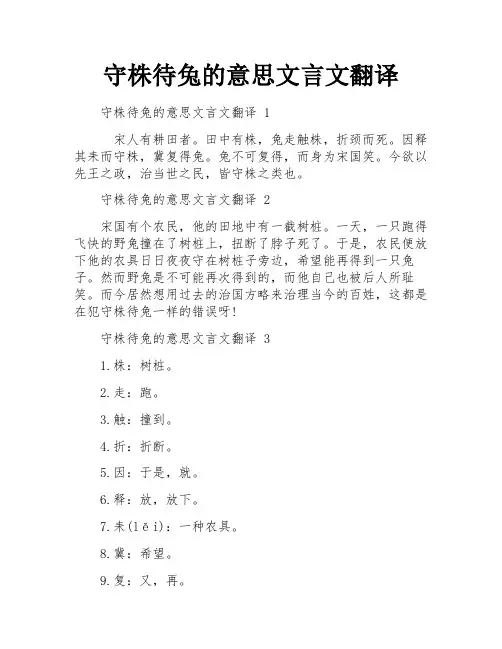 守株待兔的意思文言文翻译

守株待兔的意思文言文翻译 1

宋人有耕田者。田中有株，兔走触株，折颈而死。因释其耒而守株，冀复得兔。兔不可复得，而身为宋国笑。今欲以先王之政，治当世之民，皆守株之类也。

守株待兔的意思文言文翻译 2

宋国有个农民，他的田地中有一截树桩。一天，一只跑得飞快的野兔撞在了树桩上，扭断了脖子死了。于是，农民便放下他的农具日日夜夜守在树桩子旁边，希望能再得到一只兔子。然而野兔是不可能再次得到的，而他自己也被后人所耻笑。而今居然想用过去的治国方略来治理当今的百姓，这都是在犯守株待兔一样的错误呀！

守株待兔的意思文言文翻译 3

1.株：树桩。

2.走：跑。

3.触：撞到。

4.折：折断。

5.因：于是，就。

6.释：放，放下。

7.耒(lěi)：一种农具。

8.冀：希望。

9.复：又，再。